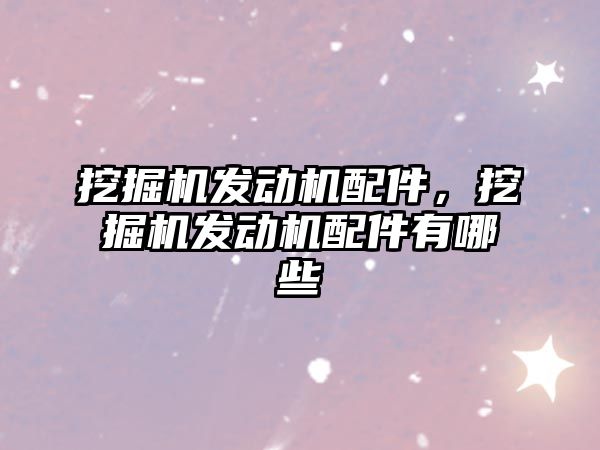 挖掘机发动机配件，挖掘机发动机配件有哪些